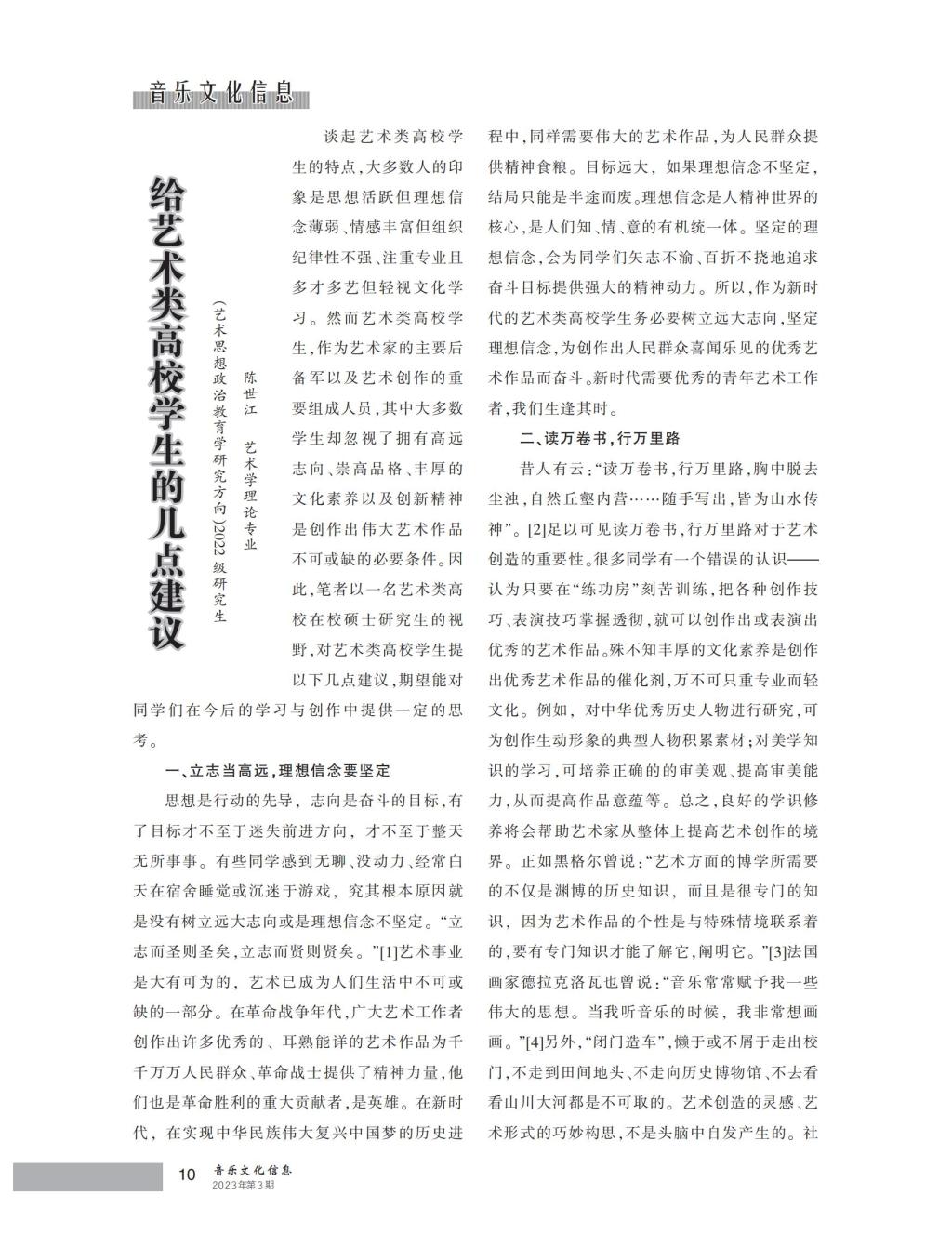 音乐文化信息

给艺术类高校学生的几点建议

陈世江　艺术学理论专业（艺术思想政治教育学研究方向）2022级研究生

谈起艺术类高校学生的特点，大多数人的印象是思想活跃但理想信念薄弱、情感丰富但组织纪律性不强、注重专业且多才多艺但轻视文化学习。然而艺术类高校学生，作为艺术家的主要后备军以及艺术创作的重要组成人员，其中大多数学生却忽视了拥有高远志向、崇高品格、丰厚的文化素养以及创新精神是创作出伟大艺术作品不可或缺的必要条件。因此，笔者以一名艺术类高校在校硕士研究生的视野，对艺术类高校学生提以下几点建议，期望能对同学们在今后的学习与创作中提供一定的思考。

一、立志当高远，理想信念要坚定

思想是行动的先导，志向是奋斗的目标，有了目标才不至于迷失前进方向，才不至于整天无所事事。有些同学感到无聊、没动力、经常白天在宿舍睡觉或沉迷于游戏，究其根本原因就是没有树立远大志向或是理想信念不坚定。“立志而圣则圣矣，立志而贤则贤矣。”[1]艺术事业是大有可为的，艺术已成为人们生活中不可或缺的一部分。在革命战争年代，广大艺术工作者创作出许多优秀的、耳熟能详的艺术作品为千千万万人民群众、革命战士提供了精神力量，他们也是革命胜利的重大贡献者，是英雄。在新时代，在实现中华民族伟大复兴中国梦的历史进程中，同样需要伟大的艺术作品，为人民群众提供精神食粮。目标远大，如果理想信念不坚定，结局只能是半途而废。理想信念是人精神世界的核心，是人们知、情、意的有机统一体。坚定的理想信念，会为同学们矢志不渝、百折不挠地追求奋斗目标提供强大的精神动力。所以，作为新时代的艺术类高校学生务必要树立远大志向，坚定理想信念，为创作出人民群众喜闻乐见的优秀艺术作品而奋斗。新时代需要优秀的青年艺术工作者，我们生逢其时。

二、读万卷书，行万里路

昔人有云：“读万卷书，行万里路，胸中脱去尘浊，自然丘壑内营……随手写出，皆为山水传神”。[2]足以可见读万卷书，行万里路对于艺术创造的重要性。很多同学有一个错误的认识——认为只要在“练功房”刻苦训练，把各种创作技巧、表演技巧掌握透彻，就可以创作出或表演出优秀的艺术作品。殊不知丰厚的文化素养是创作出优秀艺术作品的催化剂，万不可只重专业而轻文化。例如，对中华优秀历史人物进行研究，可为创作生动形象的典型人物积累素材；对美学知识的学习，可培养正确的的审美观、提高审美能力，从而提高作品意蕴等。总之，良好的学识修养将会帮助艺术家从整体上提高艺术创作的境界。正如黑格尔曾说：“艺术方面的博学所需要的不仅是渊博的历史知识，而且是很专门的知识，因为艺术作品的个性是与特殊情境联系着的，要有专门知识才能了解它，阐明它。”[3]法国画家德拉克洛瓦也曾说：“音乐常常赋予我一些伟大的思想。当我听音乐的时候，我非常想画画。”[4]另外，“闭门造车”，懒于或不屑于走出校门，不走到田间地头、不走向历史博物馆、不去看看山川大河都是不可取的。艺术创造的灵感、艺术形式的巧妙构思，不是头脑中自发产生的。社

10　音乐文化信息
2023年第3期